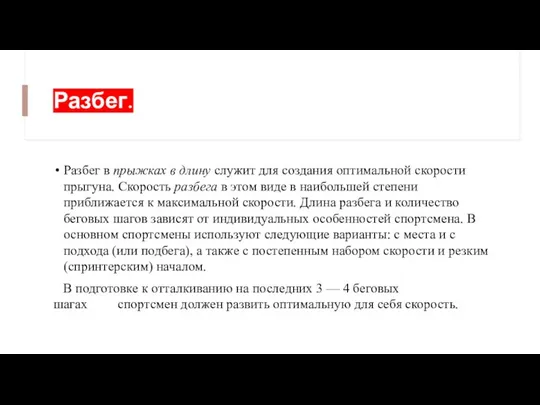 Разбег.

• Разбег в прыжках в длину служит для создания оптимальной скорости прыгуна. Скорость разбега в этом виде в наибольшей степени приближается к максимальной скорости. Длина разбега и количество беговых шагов зависят от индивидуальных особенностей спортсмена. В основном спортсмены используют следующие варианты: с места и с подхода (или подбега), а также с постепенным набором скорости и резким (спринтерским) началом.

В подготовке к отталкиванию на последних 3 — 4 беговых шагах спортсмен должен развить оптимальную для себя скорость.